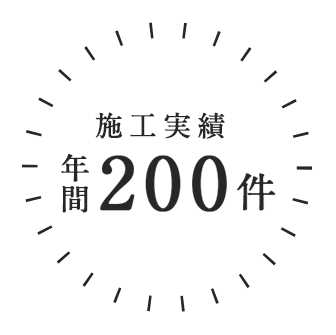 施工実績

年間200件